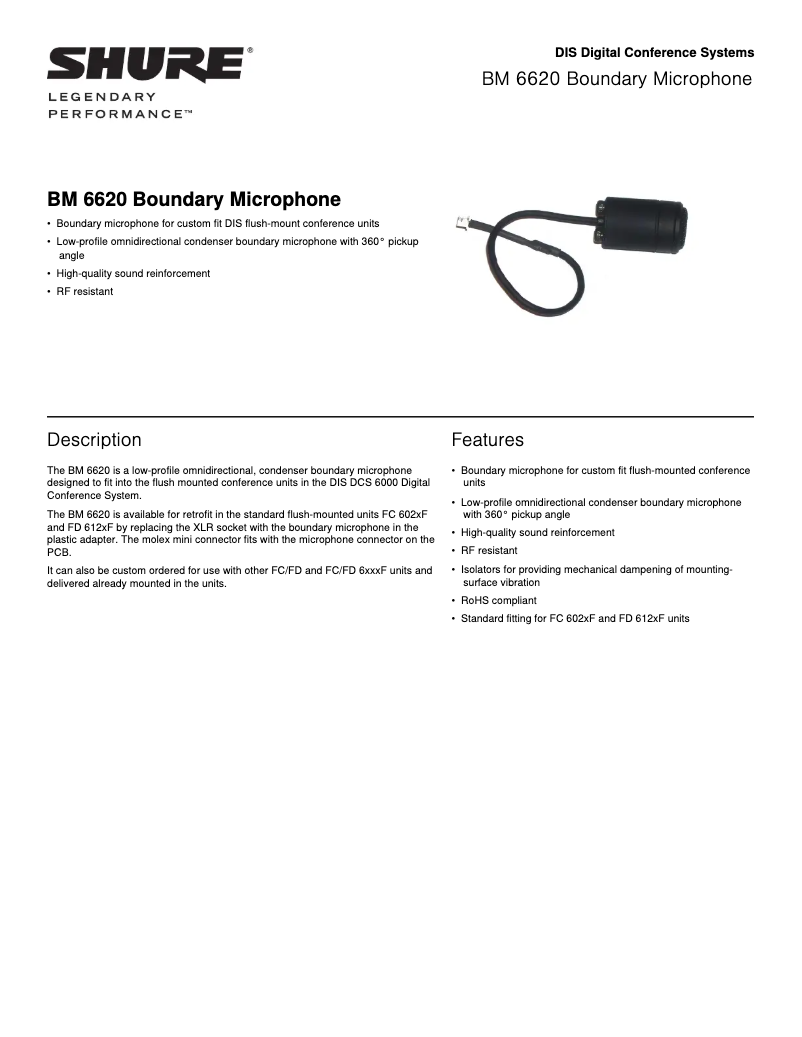 SHURE®
LEGENDARY
PERFORMANCE™

DIS Digital Conference Systems
BM 6620 Boundary Microphone

BM 6620 Boundary Microphone

• Boundary microphone for custom fit DIS flush-mount conference units
• Low-profile omnidirectional condenser boundary microphone with 360° pickup angle
• High-quality sound reinforcement
• RF resistant

Description

The BM 6620 is a low-profile omnidirectional, condenser boundary microphone designed to fit into the flush mounted conference units in the DIS DCS 6000 Digital Conference System.

The BM 6620 is available for retrofit in the standard flush-mounted units FC 602xF and FD 612xF by replacing the XLR socket with the boundary microphone in the plastic adapter. The molex mini connector fits with the microphone connector on the PCB.

It can also be custom ordered for use with other FC/FD and FC/FD 6xxxF units and delivered already mounted in the units.

Features

• Boundary microphone for custom fit flush-mounted conference units
• Low-profile omnidirectional condenser boundary microphone with 360° pickup angle
• High-quality sound reinforcement
• RF resistant
• Isolators for providing mechanical dampening of mounting-surface vibration
• RoHS compliant
• Standard fitting for FC 602xF and FD 612xF units